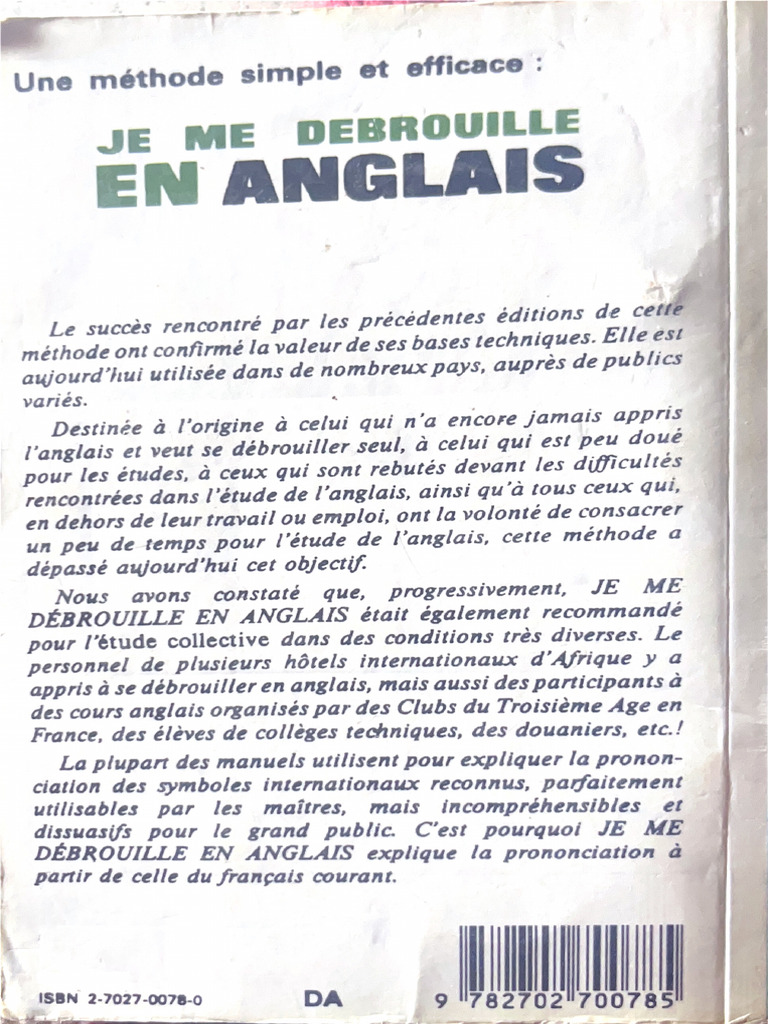 Une méthode simple et efficace :

JE ME DEBROUILLE EN ANGLAIS

Le succès rencontré par les précédentes éditions de cette méthode ont confirmé la valeur de ses bases techniques. Elle est aujourd'hui utilisée dans de nombreux pays, auprès de publics variés.

Destinée à l'origine à celui qui n'a encore jamais appris l'anglais et veut se débrouiller seul, à celui qui est peu doué pour les études, à ceux qui sont rebutés devant les difficultés rencontrées dans l'étude de l'anglais, ainsi qu'à tous ceux qui, en dehors de leur travail ou emploi, ont la volonté de consacrer un peu de temps pour l'étude de l'anglais, cette méthode a dépassé aujourd'hui cet objectif.

Nous avons constaté que, progressivement, JE ME DÉBROUILLE EN ANGLAIS était également recommandé pour l'étude collective dans des conditions très diverses. Le personnel de plusieurs hôtels internationaux d'Afrique y a appris à se débrouiller en anglais, mais aussi des participants à des cours anglais organisés par des Clubs du Troisième Age en France, des élèves de collèges techniques, des douaniers, etc.!

La plupart des manuels utilisent pour expliquer la prononciation des symboles internationaux reconnus, parfaitement utilisables par les maîtres, mais incompréhensibles et dissuasifs pour le grand public. C'est pourquoi JE ME DÉBROUILLE EN ANGLAIS explique la prononciation à partir de celle du français courant.

ISBN 2-7027-0078-0

DA

9 782702 700785